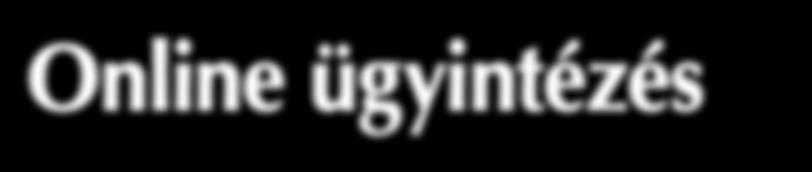 Online ügyintézés